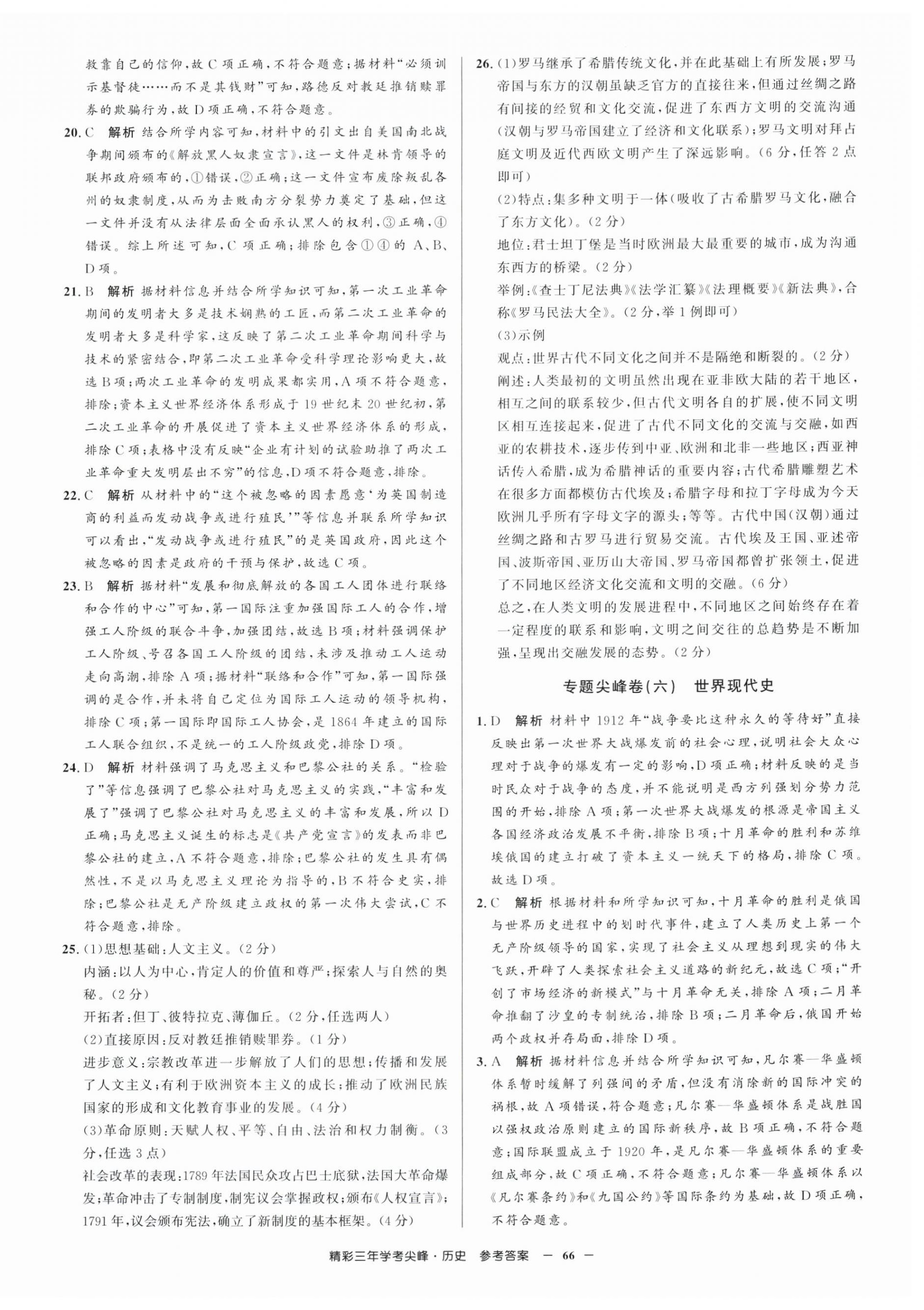 救靠自己的信仰，故C项正确，不符合题意；据材料“必须训示基督徒……而不是其钱财”可知，路德反对教廷推销赎罪券的欺骗行为，故D项正确，不符合题意。

20. C　解析　结合所学内容可知，材料中的引文出自美国南北战争期间颁布的《解放黑人奴隶宣言》，这一文件是林肯领导的联邦政府颁布的，①错误，②正确；这一文件宣布废除叛乱各州的奴隶制度，从而为击败南方分裂势力奠定了基础，但这一文件并没有从法律层面全面承认黑人的权利，③正确，④错误。综上所述可知，C项正确；排除包含①④的A、B、D项。

21. B　解析　据材料信息并结合所学知识可知，第一次工业革命期间的发明者大多是技术娴熟的工匠，而第二次工业革命的发明者大多是科学家，这反映了第二次工业革命期间科学与技术的紧密结合，即第二次工业革命受科学理论影响更大，故选B项；两次工业革命的发明成果都实用，A项不符合题意，排除；资本主义世界经济体系形成于19世纪末20世纪初，第二次工业革命的开展促进了资本主义世界经济体系的形成，排除C项；表格中没有反映“企业有计划的试验助推了两次工业革命重大发明层出不穷”的信息，D项不符合题意，排除。

22. C　解析　从材料中的“这个被忽略的因素愿意‘为英国制造商的利益而发动战争或进行殖民’”等信息并联系所学知识可以看出，“发动战争或进行殖民”的是英国政府，因此这个被忽略的因素是政府的干预与保护，故选C项。

23. B　解析　据材料“发展和彻底解放的各国工人团体进行联络和合作的中心”可知，第一国际注重加强国际工人的合作，增强工人阶级的联合斗争，加强团结，故选B项；材料强调保护工人阶级、号召各国工人阶级的团结，未涉及推动工人运动走向高潮，排除A项；据材料“联络和合作”可知，第一国际强调的是合作，并未将自己定位为国际工人运动的领导机构，排除C项；第一国际即国际工人协会，是1864年建立的国际工人联合组织，不是统一的工人阶级政党，排除D项。

24. D　解析　材料强调了马克思主义和巴黎公社的关系。“检验了”等信息强调了巴黎公社对马克思主义的实践，“丰富和发展了”强调了巴黎公社对马克思主义的丰富和发展，所以D正确；马克思主义诞生的标志是《共产党宣言》的发表而非巴黎公社的建立，A不符合题意，排除；巴黎公社的发生具有偶然性，不是以马克思主义理论为指导的，B不符合史实，排除；巴黎公社是无产阶级建立政权的第一次伟大尝试，C不符合题意，排除。

25. (1)思想基础：人文主义。(2分)
内涵：以人为中心，肯定人的价值和尊严；探索人与自然的奥秘。(2分)
开拓者：但丁、彼特拉克、薄伽丘。(2分，任选两人)
(2)直接原因：反对教廷推销赎罪券。(1分)
进步意义：宗教改革进一步解放了人们的思想；传播和发展了人文主义；有利于欧洲资本主义的成长；推动了欧洲民族国家的形成和文化教育事业的发展。(4分)
(3)革命原则：天赋人权、平等、自由、法治和权力制衡。(3分，任选3点)
社会改革的表现：1789年法国民众攻占巴士底狱，法国大革命爆发；革命冲击了专制制度，制宪议会掌握政权；颁布《人权宣言》；1791年，议会颁布宪法，确立了新制度的基本框架。(4分)

26. (1)罗马继承了希腊传统文化，并在此基础上有所发展；罗马帝国与东方的汉朝虽缺乏官方的直接往来，但通过丝绸之路有间接的经贸和文化交流，促进了东西方文明的交流沟通(汉朝与罗马帝国建立了经济和文化联系)；罗马文明对拜占庭文明及近代西欧文明产生了深远影响。(6分，任答2点即可)
(2)特点：集多种文明于一体(吸收了古希腊罗马文化，融合了东方文化)。(2分)
地位：君士坦丁堡是当时欧洲最大最重要的城市，成为沟通东西方的桥梁。(2分)
举例：《查士丁尼法典》《法学汇纂》《法理概要》《新法典》，合称《罗马民法大全》。(2分，举1例即可)
(3)示例
观点：世界古代不同文化之间并不是隔绝和断裂的。(2分)
阐述：人类最初的文明虽然出现在亚非欧大陆的若干地区，相互之间的联系较少，但古代文明各自的扩展，使不同文明区相互连接起来，促进了古代不同文化的交流与交融，如西亚的农耕技术，逐步传到中亚、欧洲和北非一些地区；西亚神话传入希腊，成为希腊神话的重要内容；古代希腊雕塑艺术在很多方面都模仿古代埃及；希腊字母和拉丁字母成为今天欧洲几乎所有字母文字的源头；等等。古代中国(汉朝)通过丝绸之路和古罗马进行贸易交流。古代埃及王国、亚述帝国、波斯帝国、亚历山大帝国、罗马帝国都曾扩张领土，促进了不同地区经济文化交流和文明的交融。(6分)
总之，在人类文明的发展进程中，不同地区之间始终存在着一定程度的联系和影响，文明之间交往的总趋势是不断加强，呈现出交融发展的态势。(2分)

专题尖峰卷(六)　世界现代史

1. D　解析　材料中1912年“战争要比这种永久的等待好”直接反映出第一次世界大战爆发前的社会心理，说明社会大众心理对于战争的爆发有一定的影响，D项正确；材料反映的是当时民众对于战争的态度，并不能说明是西方列强划分势力范围的开始，排除A项；第一次世界大战爆发的根源是帝国主义各国经济政治发展不平衡，排除B项；十月革命的胜利和苏维埃俄国的建立打破了资本主义一统天下的格局，排除C项。故选D项。

2. C　解析　根据材料和所学知识可知，十月革命的胜利是俄国与世界历史进程中的划时代事件，建立了人类历史上第一个无产阶级领导的国家，实现了社会主义从理想到现实的伟大飞跃，开辟了人类探索社会主义道路的新纪元，故选C项；“开创了市场经济的新模式”与十月革命无关，排除A项；二月革命推翻了沙皇的专制统治，排除B项；二月革命后，俄国开始两个政权并存局面，排除D项。

3. A　解析　据材料信息并结合所学知识可知，凡尔赛—华盛顿体系暂时缓解了列强间的矛盾，但没有消除新的国际冲突的祸根，故A项错误，符合题意；凡尔赛—华盛顿体系是战胜国以强权政治原则建立的国际新秩序，故B项正确，不符合题意；国际联盟成立于1920年，是凡尔赛—华盛顿体系的重要组成部分，故C项正确，不符合题意；凡尔赛—华盛顿体系以《凡尔赛条约》和《九国公约》等国际条约为基础，故D项正确，不符合题意。

精彩三年学考尖峰·历史　参考答案　— 66 —